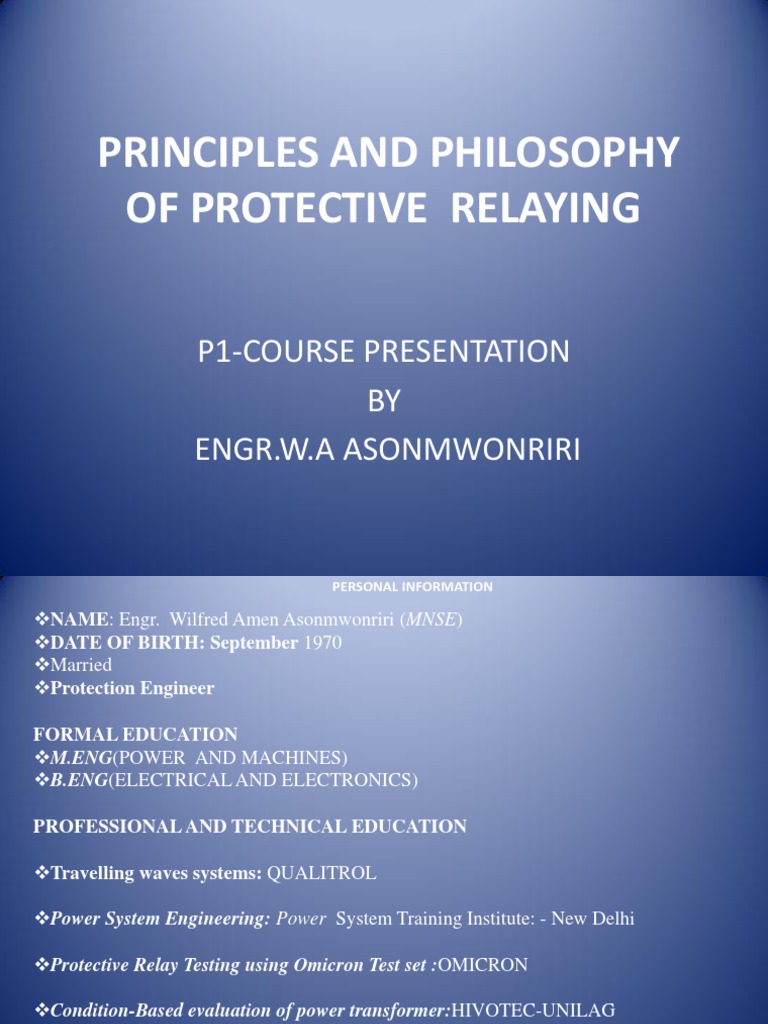 PRINCIPLES AND PHILOSOPHY OF PROTECTIVE RELAYING

P1-COURSE PRESENTATION
BY
ENGR.W.A ASONMWONRIRI

PERSONAL INFORMATION

❖NAME: Engr. Wilfred Amen Asonmwonriri (MNSE)
❖DATE OF BIRTH: September 1970
❖Married
❖Protection Engineer

FORMAL EDUCATION
❖M.ENG(POWER AND MACHINES)
❖B.ENG(ELECTRICAL AND ELECTRONICS)

PROFESSIONAL AND TECHNICAL EDUCATION

❖Travelling waves systems: QUALITROL

❖Power System Engineering: Power System Training Institute: - New Delhi

❖Protective Relay Testing using Omicron Test set :OMICRON

❖Condition-Based evaluation of power transformer:HIVOTEC-UNILAG